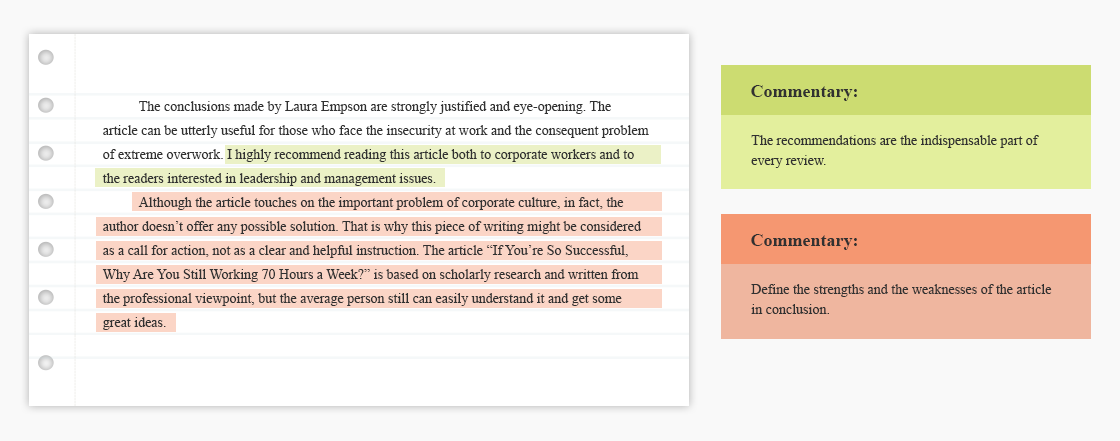 The conclusions made by Laura Empson are strongly justified and eye-opening. The article can be utterly useful for those who face the insecurity at work and the consequent problem of extreme overwork. I highly recommend reading this article both to corporate workers and to the readers interested in leadership and management issues.

Although the article touches on the important problem of corporate culture, in fact, the author doesn't offer any possible solution. That is why this piece of writing might be considered as a call for action, not as a clear and helpful instruction. The article "If You're So Successful, Why Are You Still Working 70 Hours a Week?" is based on scholarly research and written from the professional viewpoint, but the average person still can easily understand it and get some great ideas.

Commentary:

The recommendations are the indispensable part of every review.

Commentary:

Define the strengths and the weaknesses of the article in conclusion.